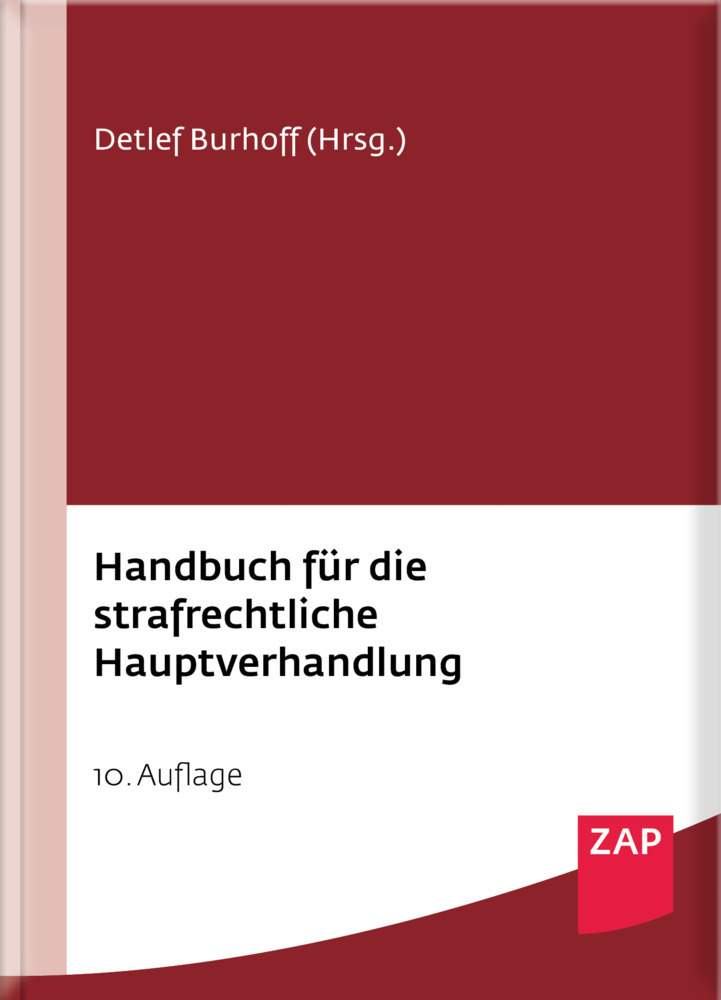 Detlef Burhoff (Hrsg.)

Handbuch für die strafrechtliche Hauptverhandlung

10. Auflage

ZAP